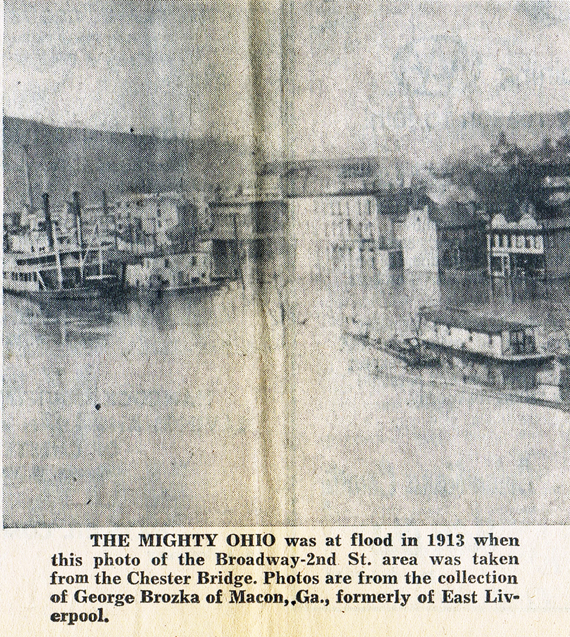 THE MIGHTY OHIO was at flood in 1913 when this photo of the Broadway-2nd St. area was taken from the Chester Bridge. Photos are from the collection of George Brozka of Macon, Ga., formerly of East Liverpool.